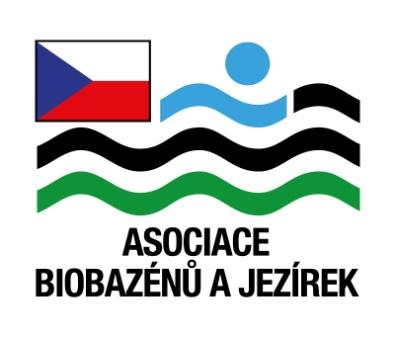 ASOCIACE
BIOBAZÉNŮ A JEZÍREK